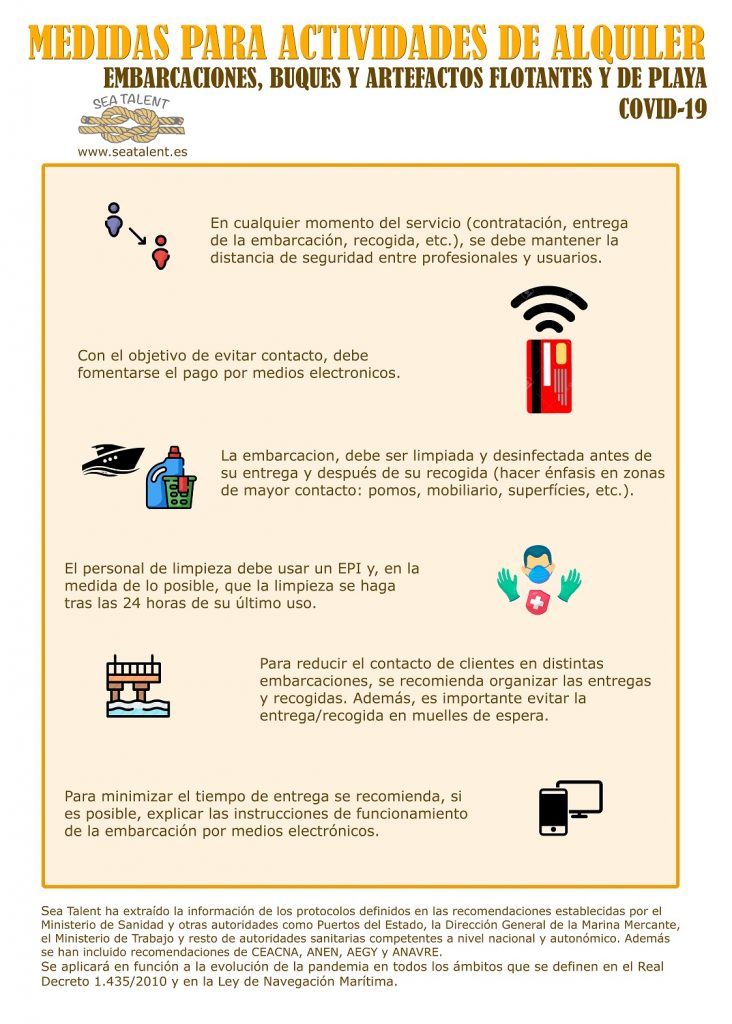 MEDIDAS PARA ACTIVIDADES DE ALQUILER
EMBARCACIONES, BUQUES Y ARTEFACTOS FLOTANTES Y DE PLAYA
COVID-19

SEA TALENT
www.seatalent.es

En cualquier momento del servicio (contratación, entrega de la embarcación, recogida, etc.), se debe mantener la distancia de seguridad entre profesionales y usuarios.

Con el objetivo de evitar contacto, debe fomentarse el pago por medios electronicos.

La embarcacion, debe ser limpiada y desinfectada antes de su entrega y después de su recogida (hacer énfasis en zonas de mayor contacto: pomos, mobiliario, superfícies, etc.).

El personal de limpieza debe usar un EPI y, en la medida de lo posible, que la limpieza se haga tras las 24 horas de su último uso.

Para reducir el contacto de clientes en distintas embarcaciones, se recomienda organizar las entregas y recogidas. Además, es importante evitar la entrega/recogida en muelles de espera.

Para minimizar el tiempo de entrega se recomienda, si es posible, explicar las instrucciones de funcionamiento de la embarcación por medios electrónicos.

Sea Talent ha extraído la información de los protocolos definidos en las recomendaciones establecidas por el Ministerio de Sanidad y otras autoridades como Puertos del Estado, la Dirección General de la Marina Mercante, el Ministerio de Trabajo y resto de autoridades sanitarias competentes a nivel nacional y autonómico. Además se han incluido recomendaciones de CEACNA, ANEN, AEGY y ANAVRE.
Se aplicará en función a la evolución de la pandemia en todos los ámbitos que se definen en el Real Decreto 1.435/2010 y en la Ley de Navegación Marítima.